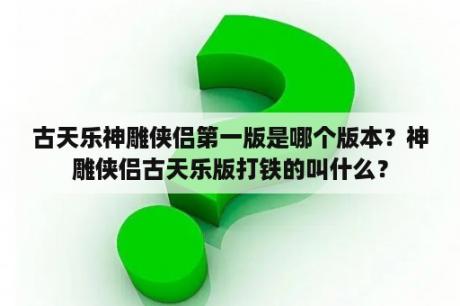 古天乐神雕侠侣第一版是哪个版本？神雕侠侣古天乐版打铁的叫什么？